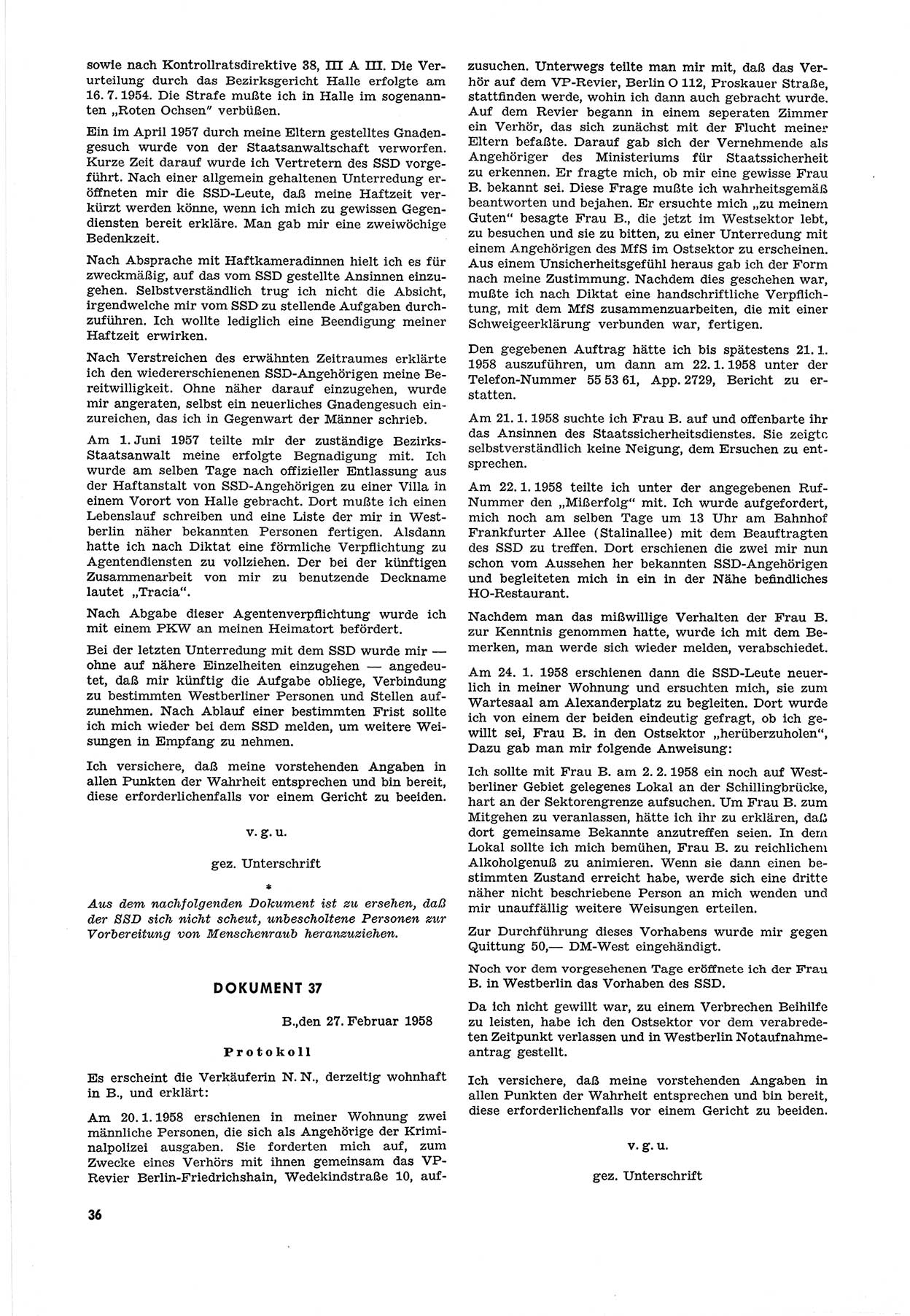 sowie nach Kontrollratsdirektive 38, III A III. Die Verurteilung durch das Bezirksgericht Halle erfolgte am 16. 7. 1954. Die Strafe mußte ich in Halle im sogenannten „Roten Ochsen" verbüßen.

Ein im April 1957 durch meine Eltern gestelltes Gnadengesuch wurde von der Staatsanwaltschaft verworfen. Kurze Zeit darauf wurde ich Vertretern des SSD vorgeführt. Nach einer allgemein gehaltenen Unterredung eröffneten mir die SSD-Leute, daß meine Haftzeit verkürzt werden könne, wenn ich mich zu gewissen Gegendiensten bereit erkläre. Man gab mir eine zweiwöchige Bedenkzeit.

Nach Absprache mit Haftkameradinnen hielt ich es für zweckmäßig, auf das vom SSD gestellte Ansinnen einzugehen. Selbstverständlich trug ich nicht die Absicht, irgendwelche mir vom SSD zu stellende Aufgaben durchzuführen. Ich wollte lediglich eine Beendigung meiner Haftzeit erwirken.

Nach Verstreichen des erwähnten Zeitraumes erklärte ich den wiedererschienenen SSD-Angehörigen meine Bereitwilligkeit. Ohne näher darauf einzugehen, wurde mir angeraten, selbst ein neuerliches Gnadengesuch einzureichen, das ich in Gegenwart der Männer schrieb.

Am 1. Juni 1957 teilte mir der zuständige Bezirks-Staatsanwalt meine erfolgte Begnadigung mit. Ich wurde am selben Tage nach offizieller Entlassung aus der Haftanstalt von SSD-Angehörigen zu einer Villa in einem Vorort von Halle gebracht. Dort mußte ich einen Lebenslauf schreiben und eine Liste der mir in Westberlin näher bekannten Personen fertigen. Alsdann hatte ich nach Diktat eine förmliche Verpflichtung zu Agentendiensten zu vollziehen. Der bei der künftigen Zusammenarbeit von mir zu benutzende Deckname lautet „Tracia".

Nach Abgabe dieser Agentenverpflichtung wurde ich mit einem PKW an meinen Heimatort befördert.

Bei der letzten Unterredung mit dem SSD wurde mir — ohne auf nähere Einzelheiten einzugehen — angedeutet, daß mir künftig die Aufgabe obliege, Verbindung zu bestimmten Westberliner Personen und Stellen aufzunehmen. Nach Ablauf einer bestimmten Frist sollte ich mich wieder bei dem SSD melden, um weitere Weisungen in Empfang zu nehmen.

Ich versichere, daß meine vorstehenden Angaben in allen Punkten der Wahrheit entsprechen und bin bereit, diese erforderlichenfalls vor einem Gericht zu beeiden.

v. g. u.

gez. Unterschrift

*

Aus dem nachfolgenden Dokument ist zu ersehen, daß der SSD sich nicht scheut, unbescholtene Personen zur Vorbereitung von Menschenraub heranzuziehen.

DOKUMENT 37

B.,den 27. Februar 1958

Protokoll

Es erscheint die Verkäuferin N. N., derzeitig wohnhaft in B., und erklärt:

Am 20. 1. 1958 erschienen in meiner Wohnung zwei männliche Personen, die sich als Angehörige der Kriminalpolizei ausgaben. Sie forderten mich auf, zum Zwecke eines Verhörs mit ihnen gemeinsam das VP-Revier Berlin-Friedrichshain, Wedekindstraße 10, aufzusuchen. Unterwegs teilte man mir mit, daß das Verhör auf dem VP-Revier, Berlin O 112, Proskauer Straße, stattfinden werde, wohin ich dann auch gebracht wurde. Auf dem Revier begann in einem seperaten Zimmer ein Verhör, das sich zunächst mit der Flucht meiner Eltern befaßte. Darauf gab sich der Vernehmende als Angehöriger des Ministeriums für Staatssicherheit zu erkennen. Er fragte mich, ob mir eine gewisse Frau B. bekannt sei. Diese Frage mußte ich wahrheitsgemäß beantworten und bejahen. Er ersuchte mich „zu meinem Guten" besagte Frau B., die jetzt im Westsektor lebt, zu besuchen und sie zu bitten, zu einer Unterredung mit einem Angehörigen des MfS im Ostsektor zu erscheinen. Aus einem Unsicherheitsgefühl heraus gab ich der Form nach meine Zustimmung. Nachdem dies geschehen war, mußte ich nach Diktat eine handschriftliche Verpflichtung, mit dem MfS zusammenzuarbeiten, die mit einer Schweigeerklärung verbunden war, fertigen.

Den gegebenen Auftrag hätte ich bis spätestens 21. 1. 1958 auszuführen, um dann am 22. 1. 1958 unter der Telefon-Nummer 55 53 61, App. 2729, Bericht zu erstatten.

Am 21. 1. 1958 suchte ich Frau B. auf und offenbarte ihr das Ansinnen des Staatssicherheitsdienstes. Sie zeigte selbstverständlich keine Neigung, dem Ersuchen zu entsprechen.

Am 22. 1. 1958 teilte ich unter der angegebenen Ruf-Nummer den „Mißerfolg" mit. Ich wurde aufgefordert, mich noch am selben Tage um 13 Uhr am Bahnhof Frankfurter Allee (Stalinallee) mit dem Beauftragten des SSD zu treffen. Dort erschienen die zwei mir nun schon vom Aussehen her bekannten SSD-Angehörigen und begleiteten mich in ein in der Nähe befindliches HO-Restaurant.

Nachdem man das mißwillige Verhalten der Frau B. zur Kenntnis genommen hatte, wurde ich mit dem Bemerken, man werde sich wieder melden, verabschiedet.

Am 24. 1. 1958 erschienen dann die SSD-Leute neuerlich in meiner Wohnung und ersuchten mich, sie zum Wartesaal am Alexanderplatz zu begleiten. Dort wurde ich von einem der beiden eindeutig gefragt, ob ich gewillt sei, Frau B. in den Ostsektor „herüberzuholen", Dazu gab man mir folgende Anweisung:

Ich sollte mit Frau B. am 2. 2. 1958 ein noch auf Westberliner Gebiet gelegenes Lokal an der Schillingbrücke, hart an der Sektorengrenze aufsuchen. Um Frau B. zum Mitgehen zu veranlassen, hätte ich ihr zu erklären, daß dort gemeinsame Bekannte anzutreffen seien. In dem Lokal sollte ich mich bemühen, Frau B. zu reichlichem Alkoholgenuß zu animieren. Wenn sie dann einen bestimmten Zustand erreicht habe, werde sich eine dritte näher nicht beschriebene Person an mich wenden und mir unauffällig weitere Weisungen erteilen.

Zur Durchführung dieses Vorhabens wurde mir gegen Quittung 50,— DM-West eingehändigt.

Noch vor dem vorgesehenen Tage eröffnete ich der Frau B. in Westberlin das Vorhaben des SSD.

Da ich nicht gewillt war, zu einem Verbrechen Beihilfe zu leisten, habe ich den Ostsektor vor dem verabredeten Zeitpunkt verlassen und in Westberlin Notaufnahmeantrag gestellt.

Ich versichere, daß meine vorstehenden Angaben in allen Punkten der Wahrheit entsprechen und bin bereit, diese erforderlichenfalls vor einem Gericht zu beeiden.

v. g. u.

gez. Unterschrift

36